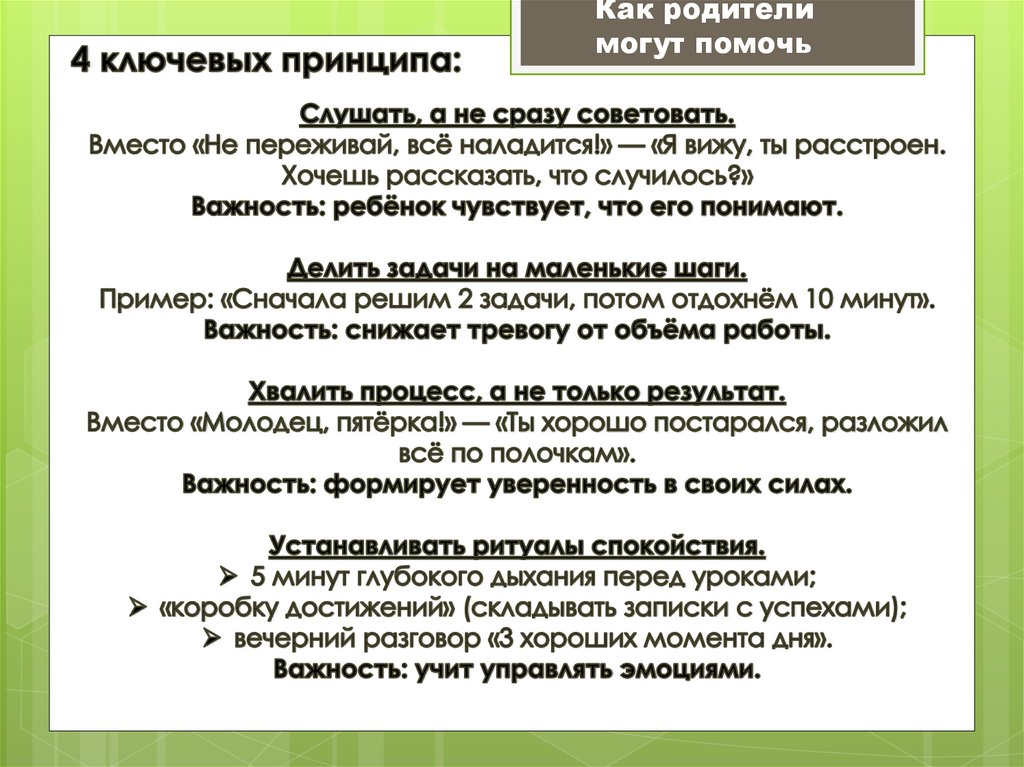 Как родители могут помочь

4 ключевых принципа:

Слушать, а не сразу советовать.
Вместо «Не переживай, всё наладится!» — «Я вижу, ты расстроен. Хочешь рассказать, что случилось?»
Важность: ребёнок чувствует, что его понимают.

Делить задачи на маленькие шаги.
Пример: «Сначала решим 2 задачи, потом отдохнём 10 минут».
Важность: снижает тревогу от объёма работы.

Хвалить процесс, а не только результат.
Вместо «Молодец, пятёрка!» — «Ты хорошо постарался, разложил всё по полочкам».
Важность: формирует уверенность в своих силах.

Устанавливать ритуалы спокойствия.
➢ 5 минут глубокого дыхания перед уроками;
➢ «коробку достижений» (складывать записки с успехами);
➢ вечерний разговор «3 хороших момента дня».
Важность: учит управлять эмоциями.